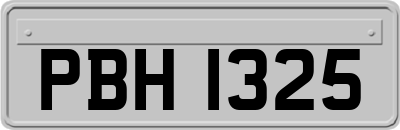 PBH 1325